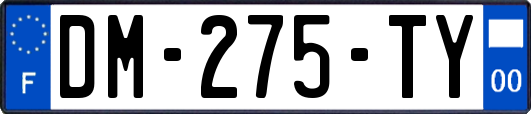 F
DM-275-TY
00